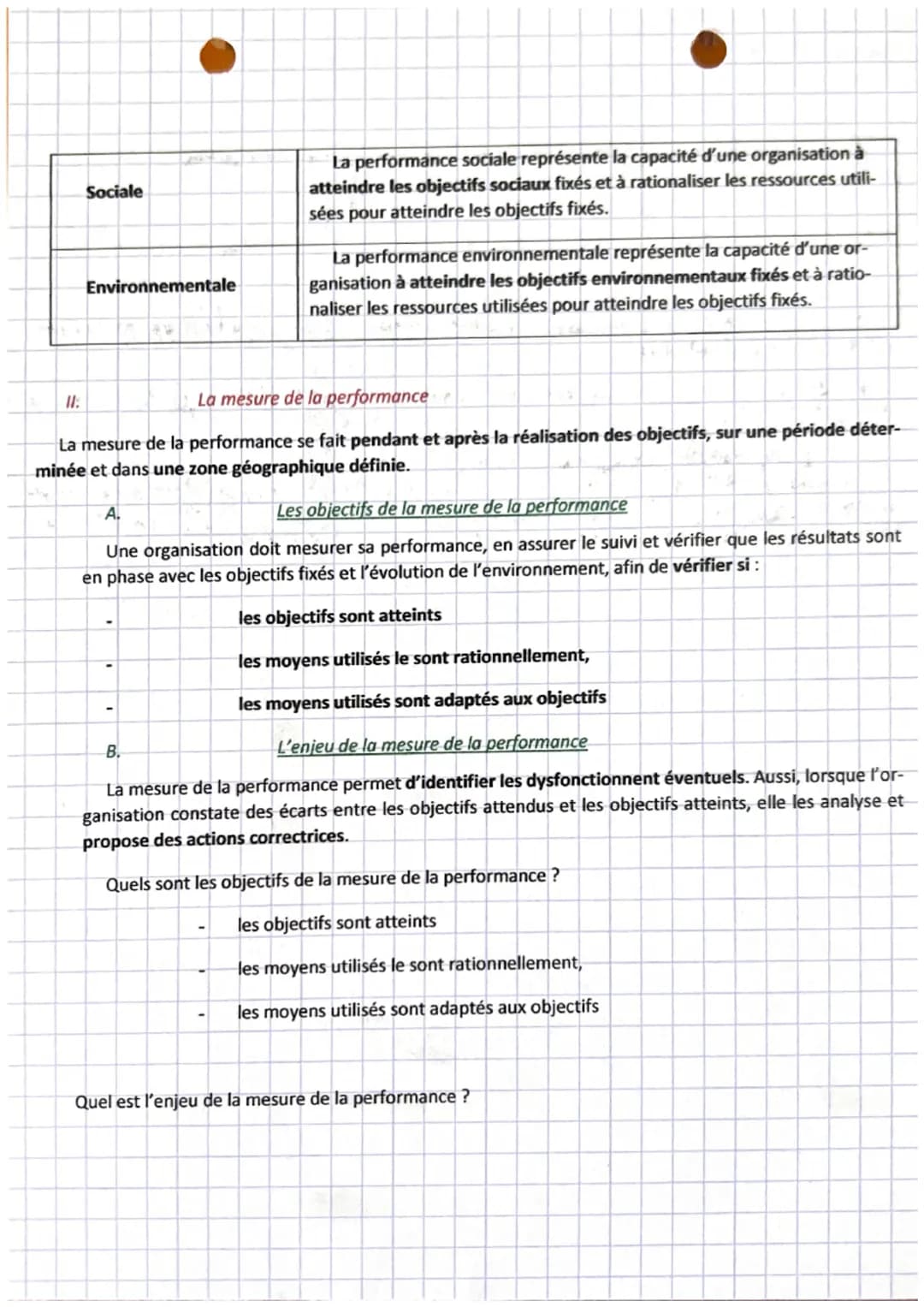 | Sociale | La performance sociale représente la capacité d'une organisation à atteindre les objectifs sociaux fixés et à rationaliser les ressources utilisées pour atteindre les objectifs fixés. |
|---|---|
| Environnementale | La performance environnementale représente la capacité d'une organisation à atteindre les objectifs environnementaux fixés et à rationaliser les ressources utilisées pour atteindre les objectifs fixés. |

II: La mesure de la performance

La mesure de la performance se fait pendant et après la réalisation des objectifs, sur une période déterminée et dans une zone géographique définie.

A. Les objectifs de la mesure de la performance

Une organisation doit mesurer sa performance, en assurer le suivi et vérifier que les résultats sont en phase avec les objectifs fixés et l'évolution de l'environnement, afin de vérifier si :

- les objectifs sont atteints
- les moyens utilisés le sont rationnellement,
- les moyens utilisés sont adaptés aux objectifs

B. L'enjeu de la mesure de la performance

La mesure de la performance permet d'identifier les dysfonctionnent éventuels. Aussi, lorsque l'organisation constate des écarts entre les objectifs attendus et les objectifs atteints, elle les analyse et propose des actions correctrices.

Quels sont les objectifs de la mesure de la performance ?

- les objectifs sont atteints
- les moyens utilisés le sont rationnellement,
- les moyens utilisés sont adaptés aux objectifs

Quel est l'enjeu de la mesure de la performance ?